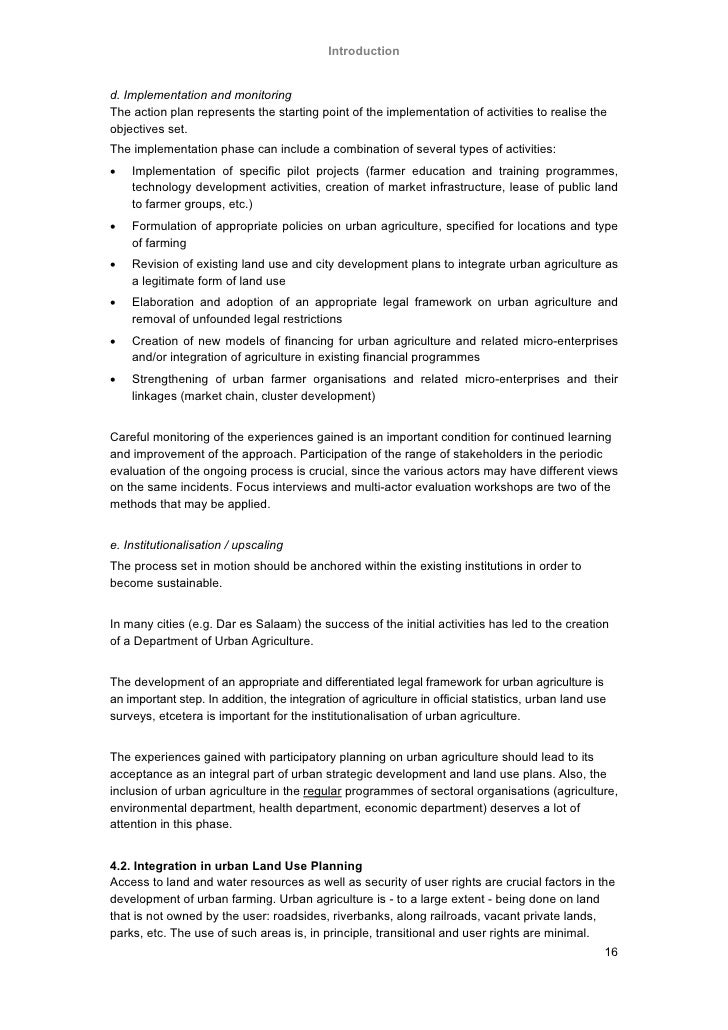 Introduction

d. Implementation and monitoring
The action plan represents the starting point of the implementation of activities to realise the objectives set.
The implementation phase can include a combination of several types of activities:

• Implementation of specific pilot projects (farmer education and training programmes, technology development activities, creation of market infrastructure, lease of public land to farmer groups, etc.)
• Formulation of appropriate policies on urban agriculture, specified for locations and type of farming
• Revision of existing land use and city development plans to integrate urban agriculture as a legitimate form of land use
• Elaboration and adoption of an appropriate legal framework on urban agriculture and removal of unfounded legal restrictions
• Creation of new models of financing for urban agriculture and related micro-enterprises and/or integration of agriculture in existing financial programmes
• Strengthening of urban farmer organisations and related micro-enterprises and their linkages (market chain, cluster development)

Careful monitoring of the experiences gained is an important condition for continued learning and improvement of the approach. Participation of the range of stakeholders in the periodic evaluation of the ongoing process is crucial, since the various actors may have different views on the same incidents. Focus interviews and multi-actor evaluation workshops are two of the methods that may be applied.

e. Institutionalisation / upscaling
The process set in motion should be anchored within the existing institutions in order to become sustainable.

In many cities (e.g. Dar es Salaam) the success of the initial activities has led to the creation of a Department of Urban Agriculture.

The development of an appropriate and differentiated legal framework for urban agriculture is an important step. In addition, the integration of agriculture in official statistics, urban land use surveys, etcetera is important for the institutionalisation of urban agriculture.

The experiences gained with participatory planning on urban agriculture should lead to its acceptance as an integral part of urban strategic development and land use plans. Also, the inclusion of urban agriculture in the regular programmes of sectoral organisations (agriculture, environmental department, health department, economic department) deserves a lot of attention in this phase.

4.2. Integration in urban Land Use Planning
Access to land and water resources as well as security of user rights are crucial factors in the development of urban farming. Urban agriculture is - to a large extent - being done on land that is not owned by the user: roadsides, riverbanks, along railroads, vacant private lands, parks, etc. The use of such areas is, in principle, transitional and user rights are minimal.

16